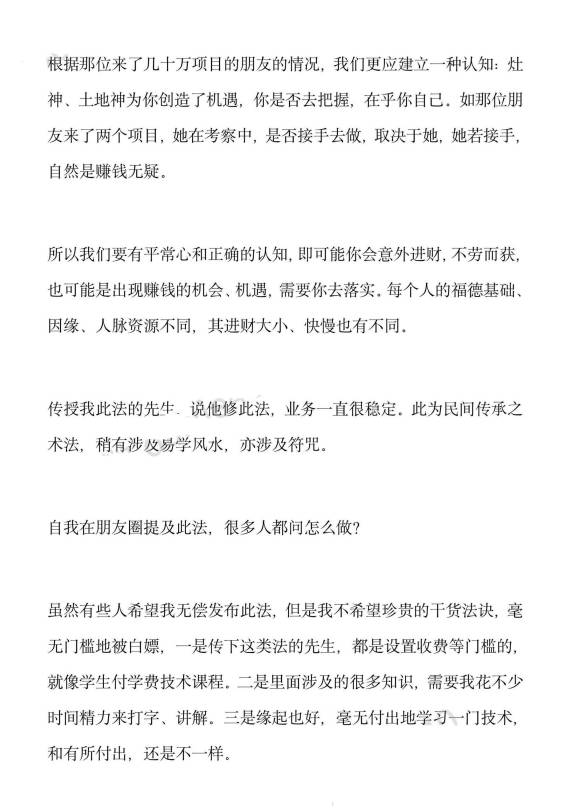 根据那位来了几十万项目的朋友的情况，我们更应建立一种认知：灶神、土地神为你创造了机遇，你是否去把握，在乎你自己。如那位朋友来了两个项目，她在考察中，是否接手去做，取决于她，她若接手，自然是赚钱无疑。

所以我们要有平常心和正确的认知，即可能你会意外进财，不劳而获，也可能是出现赚钱的机会、机遇，需要你去落实。每个人的福德基础、因缘、人脉资源不同，其进财大小、快慢也有不同。

传授我此法的先生，说他修此法，业务一直很稳定。此为民间传承之术法，稍有涉及易学风水，亦涉及符咒。

自我在朋友圈提及此法，很多人都问怎么做？

虽然有些人希望我无偿发布此法，但是我不希望珍贵的干货法诀，毫无门槛地被白嫖，一是传下这类法的先生，都是设置收费等门槛的，就像学生付学费技术课程。二是里面涉及的很多知识，需要我花不少时间精力来打字、讲解。三是缘起也好，毫无付出地学习一门技术，和有所付出，还是不一样。